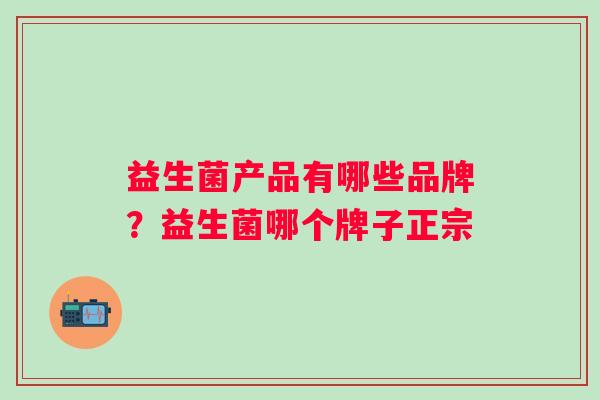 益生菌产品有哪些品牌？益生菌哪个牌子正宗